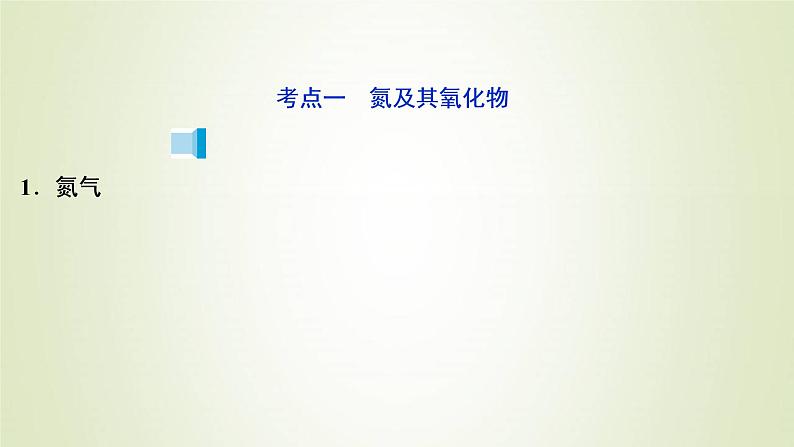 考点一　氮及其氧化物

1．氮气